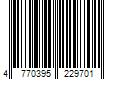 4 770395 229701